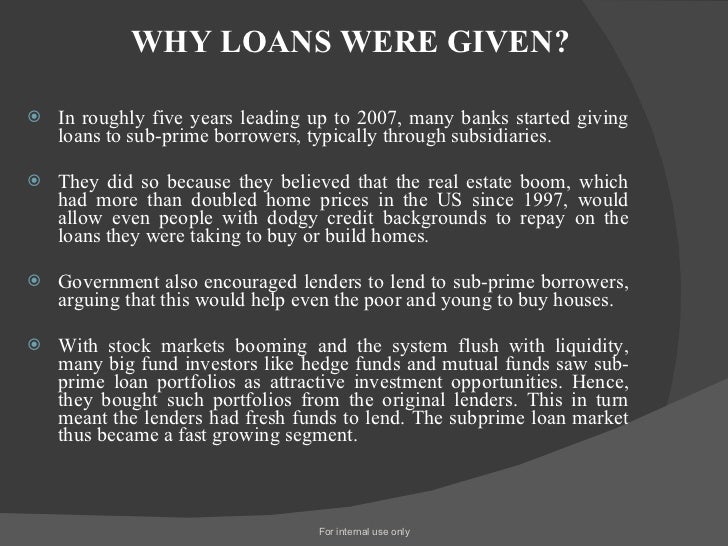 WHY LOANS WERE GIVEN?

• In roughly five years leading up to 2007, many banks started giving loans to sub-prime borrowers, typically through subsidiaries.

• They did so because they believed that the real estate boom, which had more than doubled home prices in the US since 1997, would allow even people with dodgy credit backgrounds to repay on the loans they were taking to buy or build homes.

• Government also encouraged lenders to lend to sub-prime borrowers, arguing that this would help even the poor and young to buy houses.

• With stock markets booming and the system flush with liquidity, many big fund investors like hedge funds and mutual funds saw sub-prime loan portfolios as attractive investment opportunities. Hence, they bought such portfolios from the original lenders. This in turn meant the lenders had fresh funds to lend. The subprime loan market thus became a fast growing segment.

For internal use only